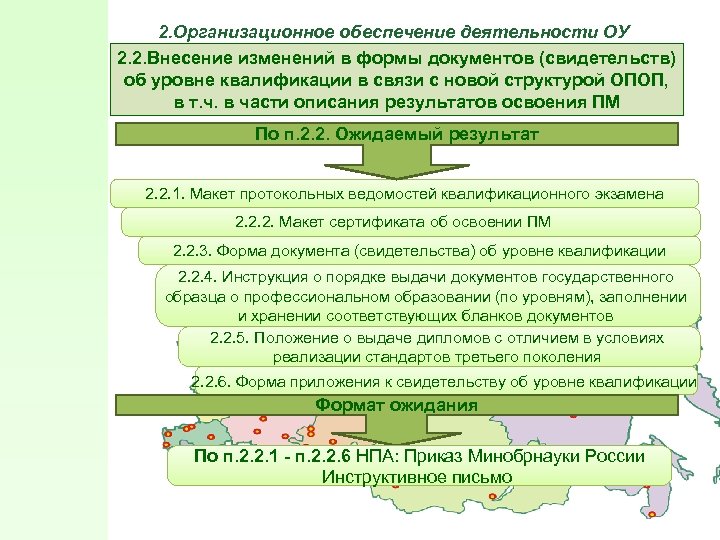 2.Организационное обеспечение деятельности ОУ

2.2.Внесение изменений в формы документов (свидетельств) об уровне квалификации в связи с новой структурой ОПОП, в т.ч. в части описания результатов освоения ПМ

По п.2.2. Ожидаемый результат

2.2.1. Макет протокольных ведомостей квалификационного экзамена

2.2.2. Макет сертификата об освоении ПМ

2.2.3. Форма документа (свидетельства) об уровне квалификации

2.2.4. Инструкция о порядке выдачи документов государственного образца о профессиональном образовании (по уровням), заполнении и хранении соответствующих бланков документов

2.2.5. Положение о выдаче дипломов с отличием в условиях реализации стандартов третьего поколения

2.2.6. Форма приложения к свидетельству об уровне квалификации

Формат ожидания

По п.2.2.1 - п.2.2.6 НПА: Приказ Минобрнауки России Инструктивное письмо